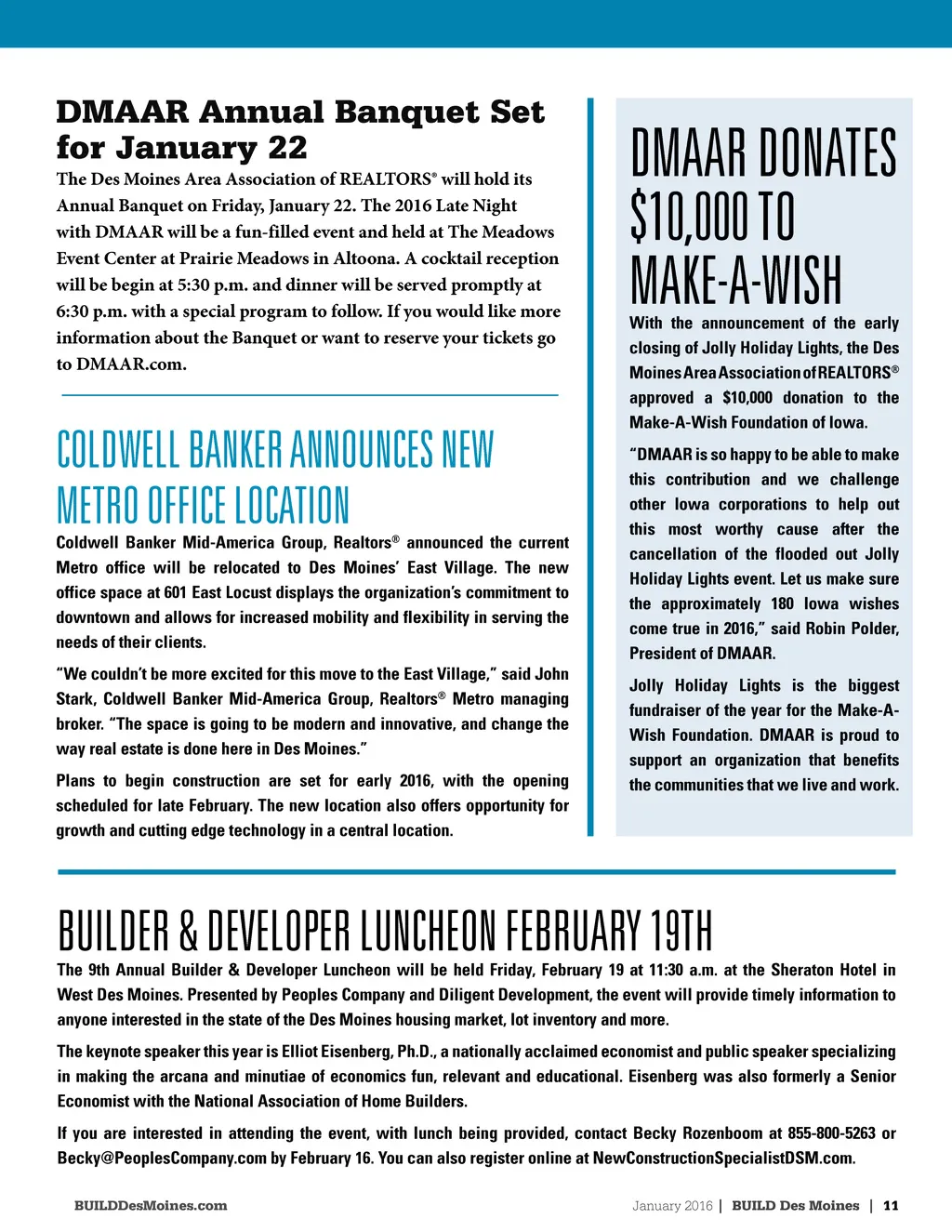 DMAAR Annual Banquet Set for January 22

The Des Moines Area Association of REALTORS® will hold its Annual Banquet on Friday, January 22. The 2016 Late Night with DMAAR will be a fun-filled event and held at The Meadows Event Center at Prairie Meadows in Altoona. A cocktail reception will be begin at 5:30 p.m. and dinner will be served promptly at 6:30 p.m. with a special program to follow. If you would like more information about the Banquet or want to reserve your tickets go to DMAAR.com.

COLDWELL BANKER ANNOUNCES NEW METRO OFFICE LOCATION

Coldwell Banker Mid-America Group, Realtors® announced the current Metro office will be relocated to Des Moines' East Village. The new office space at 601 East Locust displays the organization's commitment to downtown and allows for increased mobility and flexibility in serving the needs of their clients.

"We couldn't be more excited for this move to the East Village," said John Stark, Coldwell Banker Mid-America Group, Realtors® Metro managing broker. "The space is going to be modern and innovative, and change the way real estate is done here in Des Moines."

Plans to begin construction are set for early 2016, with the opening scheduled for late February. The new location also offers opportunity for growth and cutting edge technology in a central location.

DMAAR DONATES $10,000 TO MAKE-A-WISH

With the announcement of the early closing of Jolly Holiday Lights, the Des Moines Area Association of REALTORS® approved a $10,000 donation to the Make-A-Wish Foundation of Iowa.

"DMAAR is so happy to be able to make this contribution and we challenge other Iowa corporations to help out this most worthy cause after the cancellation of the flooded out Jolly Holiday Lights event. Let us make sure the approximately 180 Iowa wishes come true in 2016," said Robin Polder, President of DMAAR.

Jolly Holiday Lights is the biggest fundraiser of the year for the Make-A-Wish Foundation. DMAAR is proud to support an organization that benefits the communities that we live and work.

BUILDER & DEVELOPER LUNCHEON FEBRUARY 19TH

The 9th Annual Builder & Developer Luncheon will be held Friday, February 19 at 11:30 a.m. at the Sheraton Hotel in West Des Moines. Presented by Peoples Company and Diligent Development, the event will provide timely information to anyone interested in the state of the Des Moines housing market, lot inventory and more.

The keynote speaker this year is Elliot Eisenberg, Ph.D., a nationally acclaimed economist and public speaker specializing in making the arcana and minutiae of economics fun, relevant and educational. Eisenberg was also formerly a Senior Economist with the National Association of Home Builders.

If you are interested in attending the event, with lunch being provided, contact Becky Rozenboom at 855-800-5263 or Becky@PeoplesCompany.com by February 16. You can also register online at NewConstructionSpecialistDSM.com.

BUILDDesMoines.com

January 2016 | BUILD Des Moines | 11